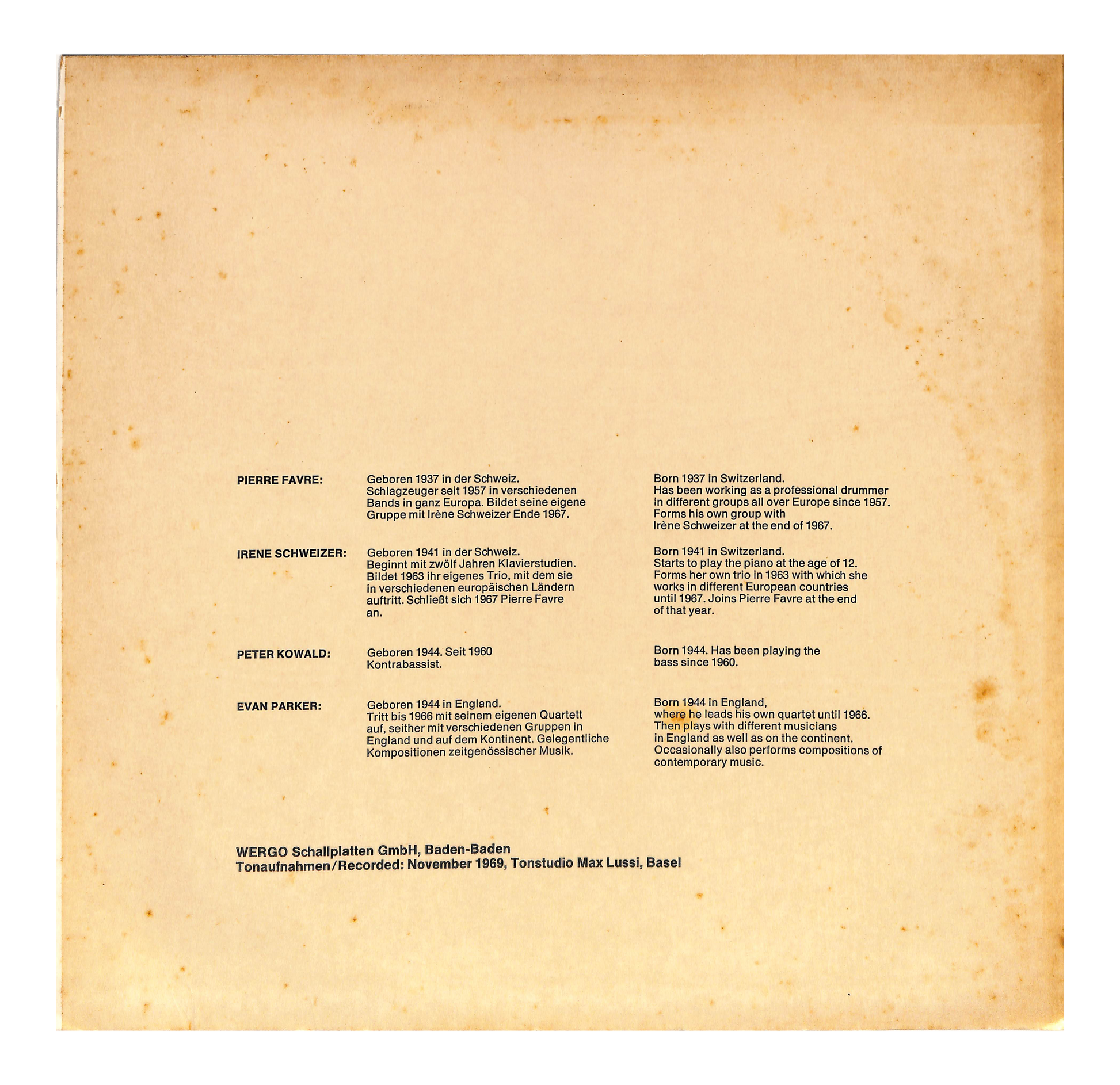 PIERRE FAVRE:

Geboren 1937 in der Schweiz. Schlagzeuger seit 1957 in verschiedenen Bands in ganz Europa. Bildet seine eigene Gruppe mit Irène Schweizer Ende 1967.

Born 1937 in Switzerland. Has been working as a professional drummer in different groups all over Europe since 1957. Forms his own group with Irène Schweizer at the end of 1967.

IRENE SCHWEIZER:

Geboren 1941 in der Schweiz. Beginnt mit zwölf Jahren Klavierstudien. Bildet 1963 ihr eigenes Trio, mit dem sie in verschiedenen europäischen Ländern auftritt. Schließt sich 1967 Pierre Favre an.

Born 1941 in Switzerland. Starts to play the piano at the age of 12. Forms her own trio in 1963 with which she works in different European countries until 1967. Joins Pierre Favre at the end of that year.

PETER KOWALD:

Geboren 1944. Seit 1960 Kontrabassist.

Born 1944. Has been playing the bass since 1960.

EVAN PARKER:

Geboren 1944 in England. Tritt bis 1966 mit seinem eigenen Quartett auf, seither mit verschiedenen Gruppen in England und auf dem Kontinent. Gelegentliche Kompositionen zeitgenössischer Musik.

Born 1944 in England, where he leads his own quartet until 1966. Then plays with different musicians in England as well as on the continent. Occasionally also performs compositions of contemporary music.

WERGO Schallplatten GmbH, Baden-Baden
Tonaufnahmen/Recorded: November 1969, Tonstudio Max Lussi, Basel